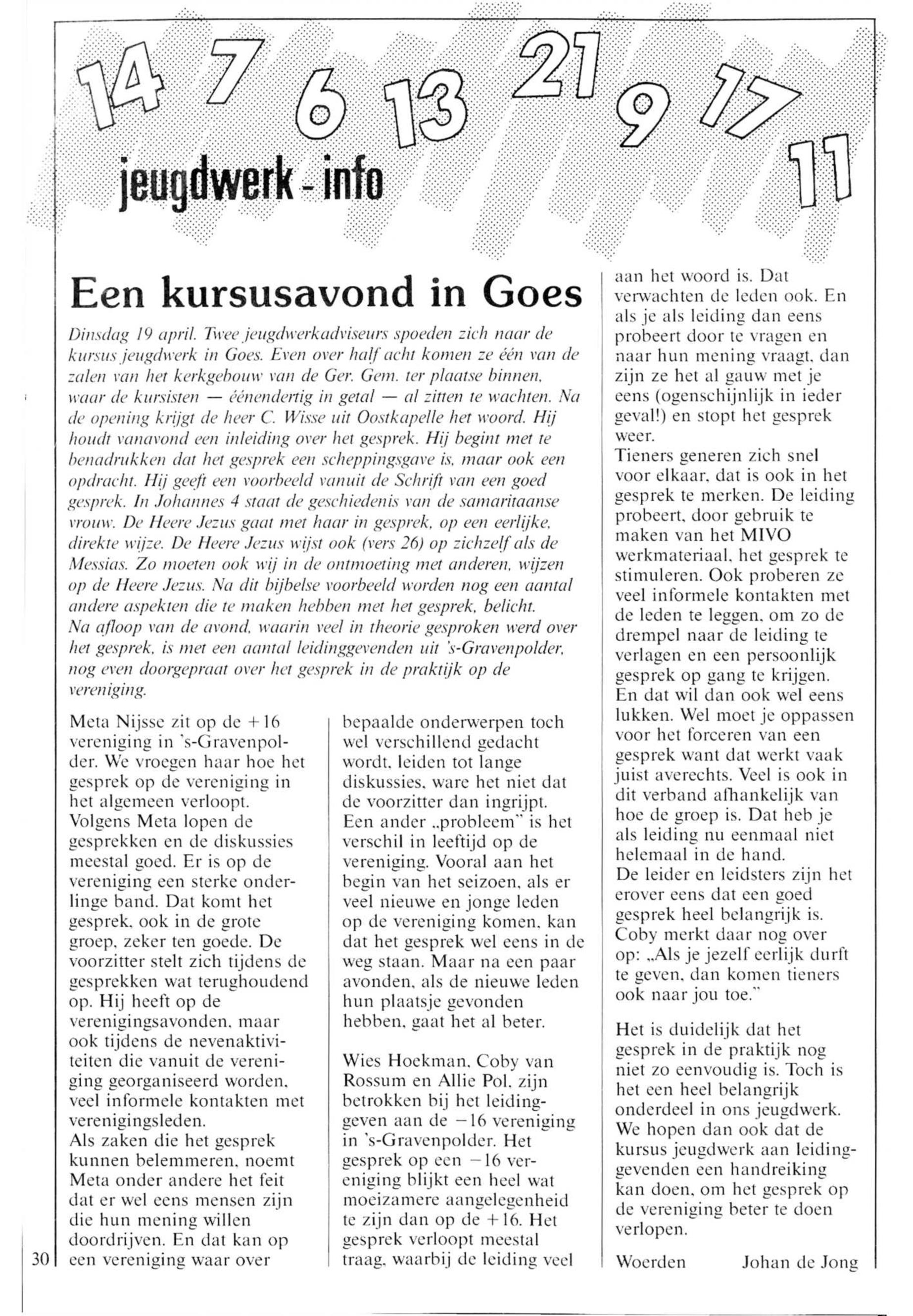 14 7 6 13 21 9 17 11

jeugdwerk - info

Een kursusavond in Goes

Dinsdag 19 april. Twee jeugdwerkadviseurs spoeden zich naar de kursus jeugdwerk in Goes. Even over half acht komen ze één van de zalen van het kerkgebouw van de Ger. Gem. ter plaatse binnen, waar de kursisten — éénendertig in getal — al zitten te wachten. Na de opening krijgt de heer C. Wisse uit Oostkapelle het woord. Hij houdt vanavond een inleiding over het gesprek. Hij begint met te benadrukken dat het gesprek een scheppingsgave is, maar ook een opdracht. Hij geeft een voorbeeld vanuit de Schrift van een goed gesprek. In Johannes 4 staat de geschiedenis van de samaritaanse vrouw. De Heere Jezus gaat met haar in gesprek, op een eerlijke, direkte wijze. De Heere Jezus wijst ook (vers 26) op zichzelf als de Messias. Zo moeten ook wij in de ontmoeting met anderen, wijzen op de Heere Jezus. Na dit bijbelse voorbeeld worden nog een aantal andere aspekten die te maken hebben met het gesprek, belicht.
Na afloop van de avond, waarin veel in theorie gesproken werd over het gesprek, is met een aantal leidinggevenden uit 's-Gravenpolder, nog even doorgepraat over het gesprek in de praktijk op de vereniging.

Meta Nijsse zit op de +16 vereniging in 's-Gravenpolder. We vroegen haar hoe het gesprek op de vereniging in het algemeen verloopt.
Volgens Meta lopen de gesprekken en de diskussies meestal goed. Er is op de vereniging een sterke onderlinge band. Dat komt het gesprek, ook in de grote groep, zeker ten goede. De voorzitter stelt zich tijdens de gesprekken wat terughoudend op. Hij heeft op de verenigingsavonden, maar ook tijdens de nevenaktiviteiten die vanuit de vereniging georganiseerd worden, veel informele kontakten met verenigingsleden.
Als zaken die het gesprek kunnen belemmeren, noemt Meta onder andere het feit dat er wel eens mensen zijn die hun mening willen doordrijven. En dat kan op een vereniging waar over bepaalde onderwerpen toch wel verschillend gedacht wordt, leiden tot lange diskussies, ware het niet dat de voorzitter dan ingrijpt.
Een ander „probleem" is het verschil in leeftijd op de vereniging. Vooral aan het begin van het seizoen, als er veel nieuwe en jonge leden op de vereniging komen, kan dat het gesprek wel eens in de weg staan. Maar na een paar avonden, als de nieuwe leden hun plaatsje gevonden hebben, gaat het al beter.

Wies Hoekman, Coby van Rossum en Allie Pol, zijn betrokken bij het leidinggeven aan de −16 vereniging in 's-Gravenpolder. Het gesprek op een −16 vereniging blijkt een heel wat moeizamere aangelegenheid te zijn dan op de +16. Het gesprek verloopt meestal traag, waarbij de leiding veel aan het woord is. Dat verwachten de leden ook. En als je als leiding dan eens probeert door te vragen en naar hun mening vraagt, dan zijn ze het al gauw met je eens (ogenschijnlijk in ieder geval!) en stopt het gesprek weer.
Tieners generen zich snel voor elkaar, dat is ook in het gesprek te merken. De leiding probeert, door gebruik te maken van het MIVO werkmateriaal, het gesprek te stimuleren. Ook proberen ze veel informele kontakten met de leden te leggen, om zo de drempel naar de leiding te verlagen en een persoonlijk gesprek op gang te krijgen.
En dat wil dan ook wel eens lukken. Wel moet je oppassen voor het forceren van een gesprek want dat werkt vaak juist averechts. Veel is ook in dit verband afhankelijk van hoe de groep is. Dat heb je als leiding nu eenmaal niet helemaal in de hand.
De leider en leidsters zijn het erover eens dat een goed gesprek heel belangrijk is. Coby merkt daar nog over op: „Als je jezelf eerlijk durft te geven, dan komen tieners ook naar jou toe."

Het is duidelijk dat het gesprek in de praktijk nog niet zo eenvoudig is. Toch is het een heel belangrijk onderdeel in ons jeugdwerk. We hopen dan ook dat de kursus jeugdwerk aan leidinggevenden een handreiking kan doen, om het gesprek op de vereniging beter te doen verlopen.

Woerden Johan de Jong

30